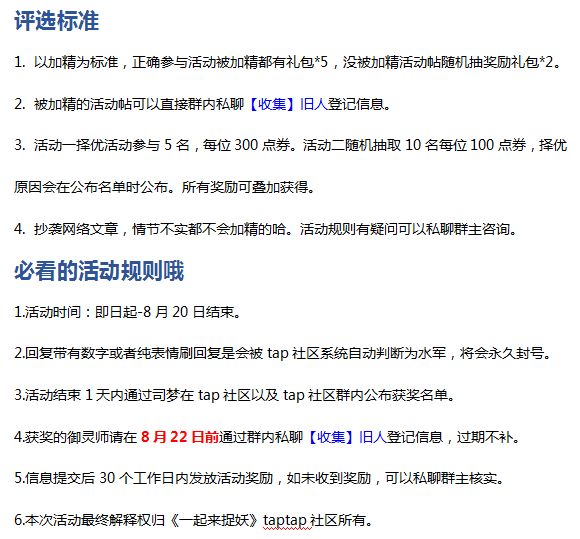 评选标准

1. 以加精为标准，正确参与活动被加精都有礼包*5，没被加精活动帖随机抽奖励礼包*2。

2. 被加精的活动帖可以直接群内私聊【收集】旧人登记信息。

3. 活动一择优活动参与 5 名，每位 300 点券。活动二随机抽取 10 名每位 100 点券，择优原因会在公布名单时公布。所有奖励可叠加获得。

4. 抄袭网络文章，情节不实都不会加精的哈。活动规则有疑问可以私聊群主咨询。

必看的活动规则哦

1.活动时间：即日起-8 月 20 日结束。

2.回复带有数字或者纯表情刷回复是会被 tap 社区系统自动判断为水军，将会永久封号。

3.活动结束 1 天内通过司梦在 tap 社区以及 tap 社区群内公布获奖名单。

4.获奖的御灵师请在 8 月 22 日前通过群内私聊【收集】旧人登记信息，过期不补。

5.信息提交后 30 个工作日内发放活动奖励，如未收到奖励，可以私聊群主核实。

6.本次活动最终解释权归《一起来捉妖》taptap 社区所有。